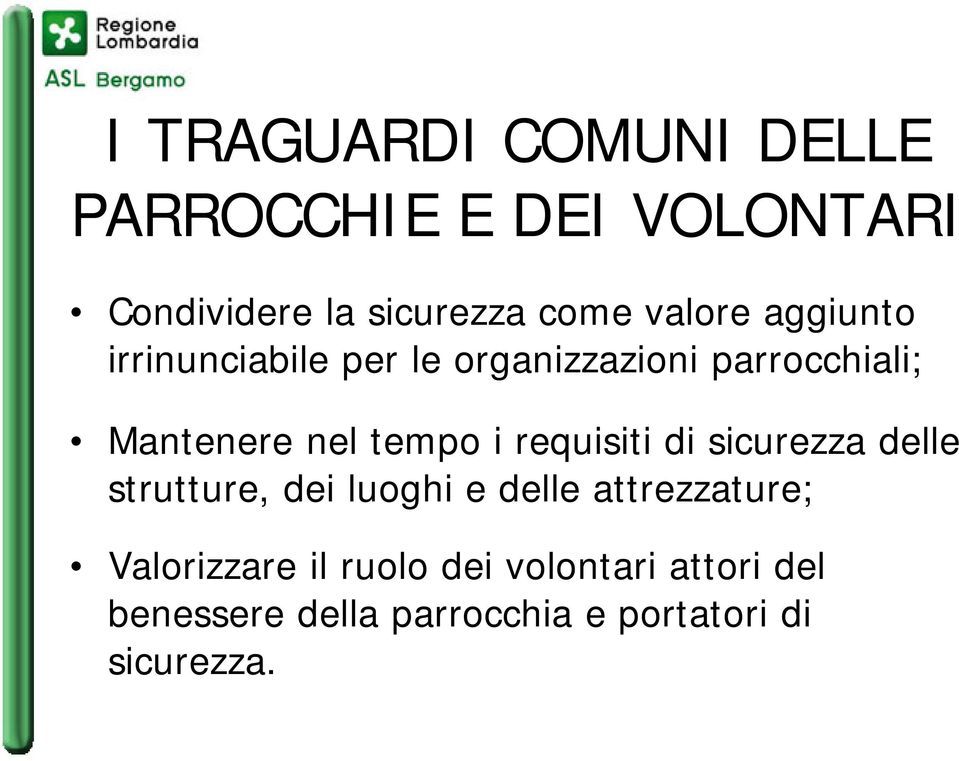 Regione Lombardia
ASL Bergamo

I TRAGUARDI COMUNI DELLE PARROCCHIE E DEI VOLONTARI

• Condividere la sicurezza come valore aggiunto irrinunciabile per le organizzazioni parrocchiali;

• Mantenere nel tempo i requisiti di sicurezza delle strutture, dei luoghi e delle attrezzature;

• Valorizzare il ruolo dei volontari attori del benessere della parrocchia e portatori di sicurezza.